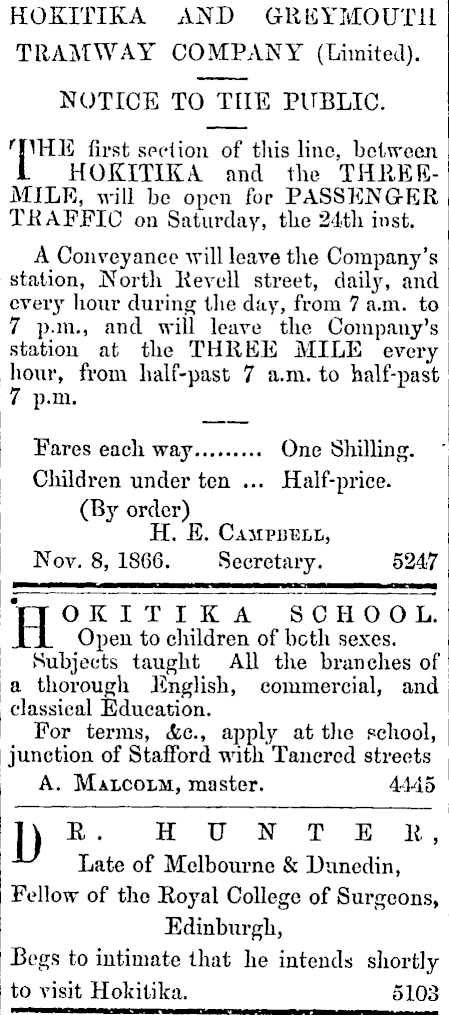 HOKITIKA AND GREYMOUTH TRAMWAY COMPANY (Limited).

NOTICE TO THE PUBLIC.

THE first section of this line, between HOKITIKA and the THREE-MILE, will be open for PASSENGER TRAFFIC on Saturday, the 24th inst.

A Conveyance will leave the Company's station, North Revell street, daily, and every hour during the day, from 7 a.m. to 7 p.m., and will leave the Company's station at the THREE MILE every hour, from half-past 7 a.m. to half-past 7 p.m.

Fares each way......... One Shilling.
Children under ten ... Half-price.
(By order)
H. E. CAMPBELL,
Nov. 8, 1866. Secretary. 5247

HOKITIKA SCHOOL.
Open to children of both sexes.
Subjects taught All the branches of a thorough English, commercial, and classical Education.
For terms, &c., apply at the school, junction of Stafford with Tancred streets
A. MALCOLM, master. 4445

DR. HUNTER,
Late of Melbourne & Dunedin,
Fellow of the Royal College of Surgeons,
Edinburgh,
Begs to intimate that he intends shortly to visit Hokitika. 5103